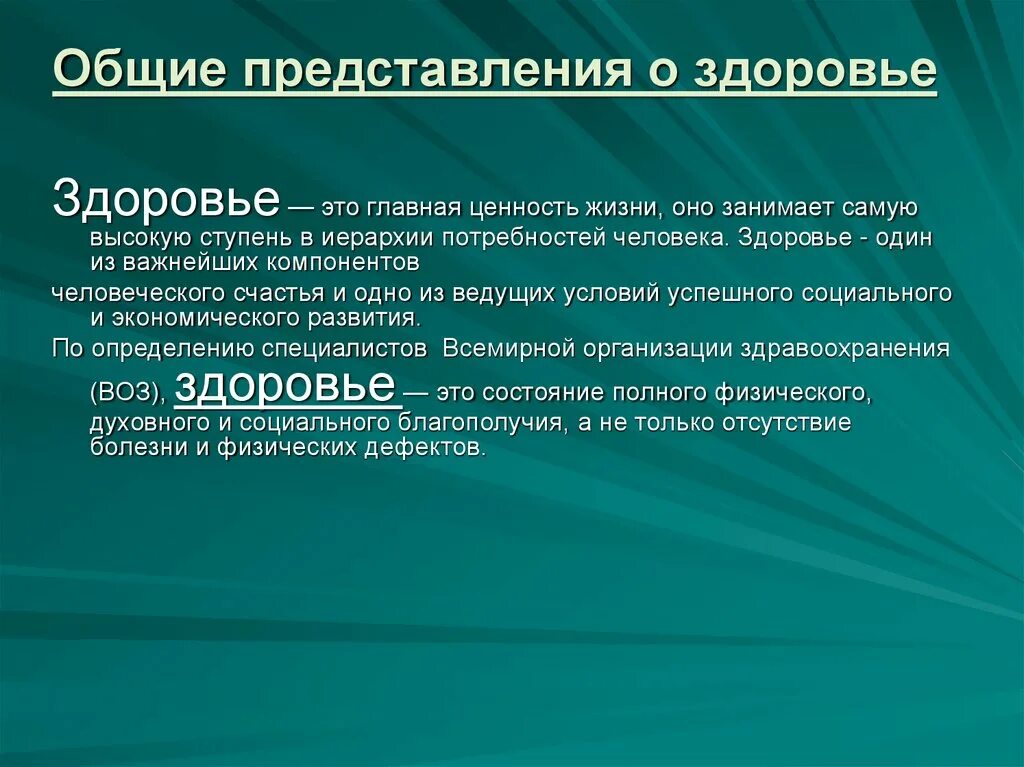 Общие представления о здоровье

Здоровье — это главная ценность жизни, оно занимает самую высокую ступень в иерархии потребностей человека. Здоровье - один из важнейших компонентов

человеческого счастья и одно из ведущих условий успешного социального и экономического развития.

По определению специалистов Всемирной организации здравоохранения (ВОЗ), здоровье — это состояние полного физического, духовного и социального благополучия, а не только отсутствие болезни и физических дефектов.